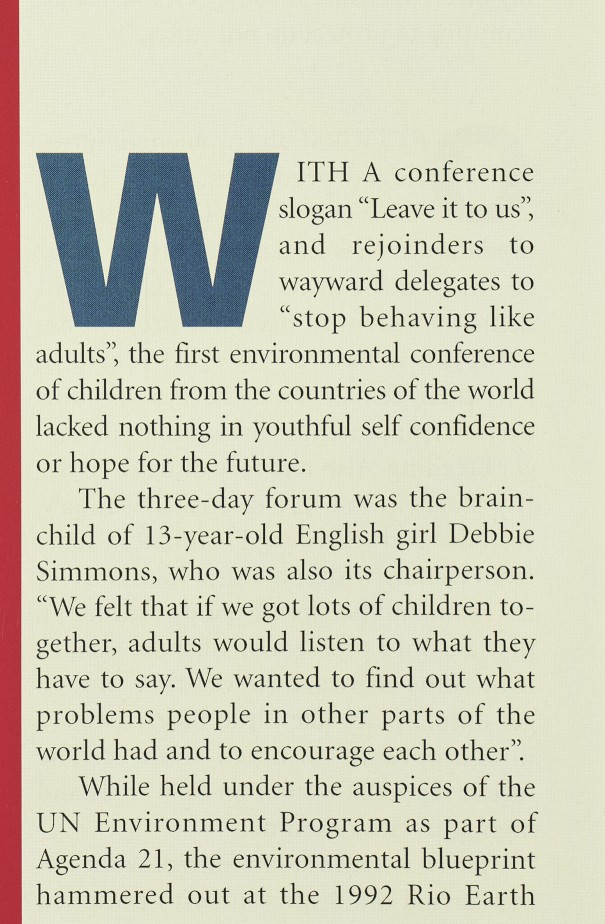 WITH A conference slogan “Leave it to us”, and rejoinders to wayward delegates to “stop behaving like adults”, the first environmental conference of children from the countries of the world lacked nothing in youthful self confidence or hope for the future.

The three-day forum was the brainchild of 13-year-old English girl Debbie Simmons, who was also its chairperson. “We felt that if we got lots of children together, adults would listen to what they have to say. We wanted to find out what problems people in other parts of the world had and to encourage each other”.

While held under the auspices of the UN Environment Program as part of Agenda 21, the environmental blueprint hammered out at the 1992 Rio Earth